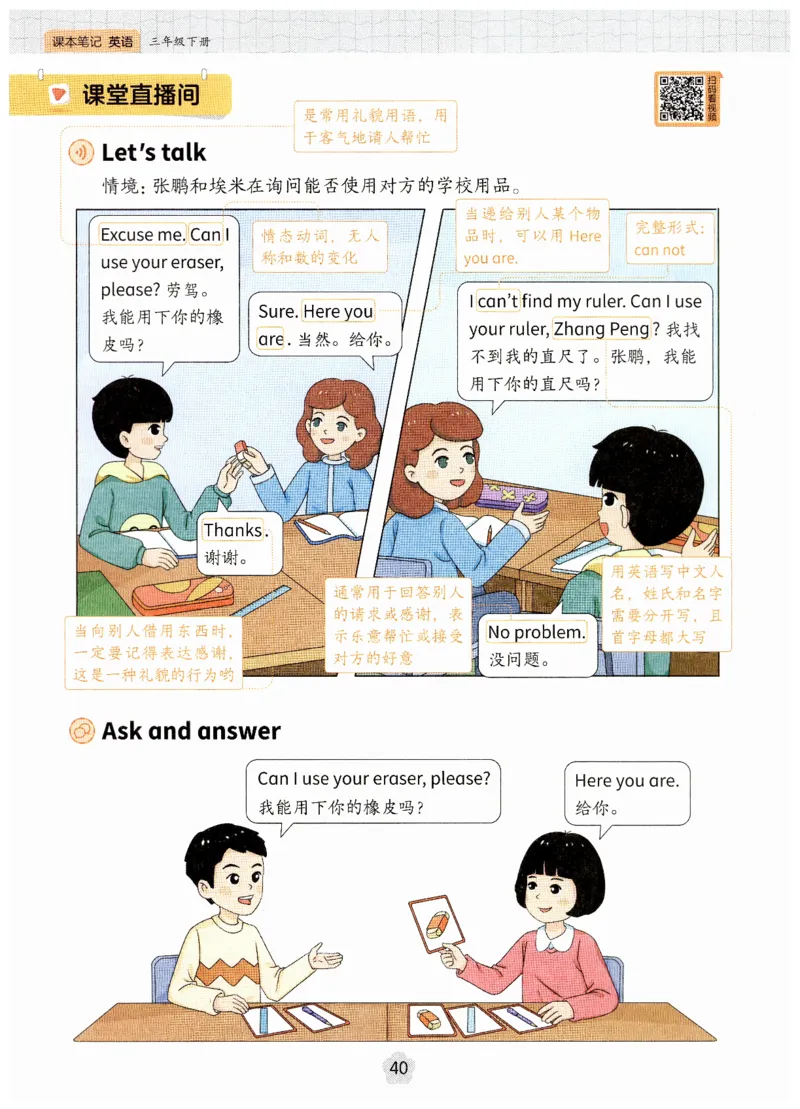 课本笔记 英语 三年级下册

课堂直播间

扫码看视频

是常用礼貌用语，用于客气地请人帮忙

Let's talk

情境：张鹏和埃米在询问能否使用对方的学校用品。

Excuse me. Can I use your eraser, please? 劳驾。我能用下你的橡皮吗？

情态动词，无人称和数的变化

Sure. Here you are. 当然。给你。

当递给别人某个物品时，可以用 Here you are.

完整形式：can not

I can't find my ruler. Can I use your ruler, Zhang Peng? 我找不到我的直尺了。张鹏，我能用下你的直尺吗？

Thanks. 谢谢。

当向别人借用东西时，一定要记得表达感谢，这是一种礼貌的行为哟

通常用于回答别人的请求或感谢，表示乐意帮忙或接受对方的好意

No problem. 没问题。

用英语写中文人名，姓氏和名字需要分开写，且首字母都大写

Ask and answer

Can I use your eraser, please? 我能用下你的橡皮吗？

Here you are. 给你。

40